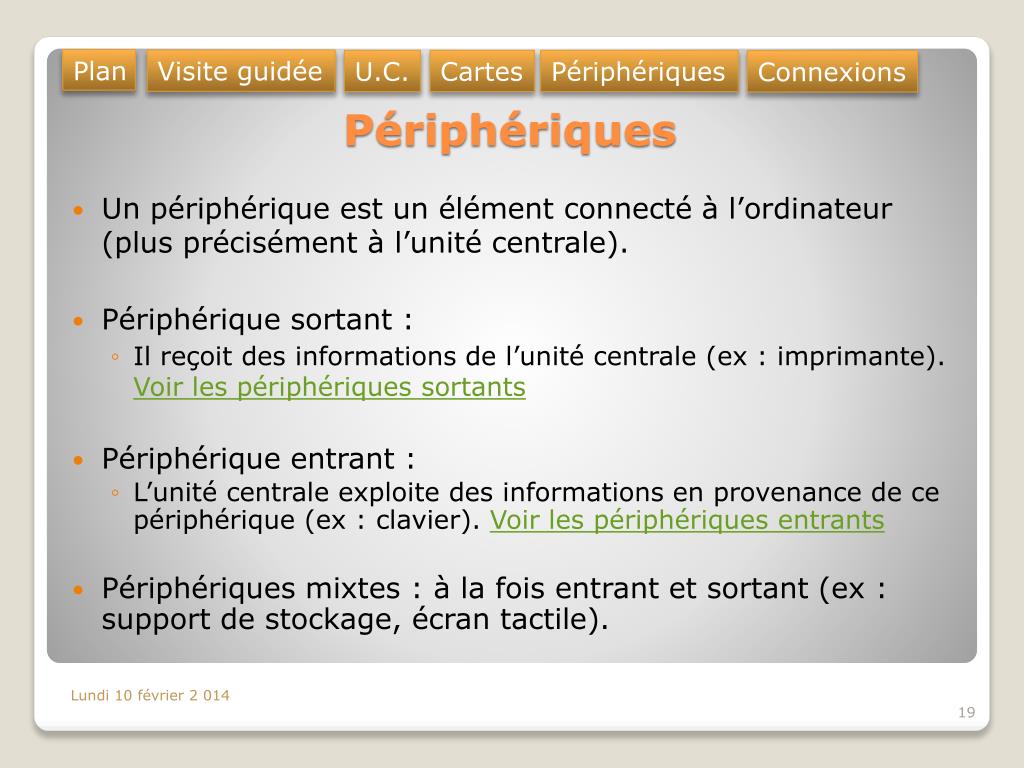 Plan Visite guidée U.C. Cartes Périphériques Connexions

Périphériques

• Un périphérique est un élément connecté à l’ordinateur (plus précisément à l’unité centrale).

• Périphérique sortant :
◦ Il reçoit des informations de l’unité centrale (ex : imprimante). Voir les périphériques sortants

• Périphérique entrant :
◦ L’unité centrale exploite des informations en provenance de ce périphérique (ex : clavier). Voir les périphériques entrants

• Périphériques mixtes : à la fois entrant et sortant (ex : support de stockage, écran tactile).

Lundi 10 février 2 014

19